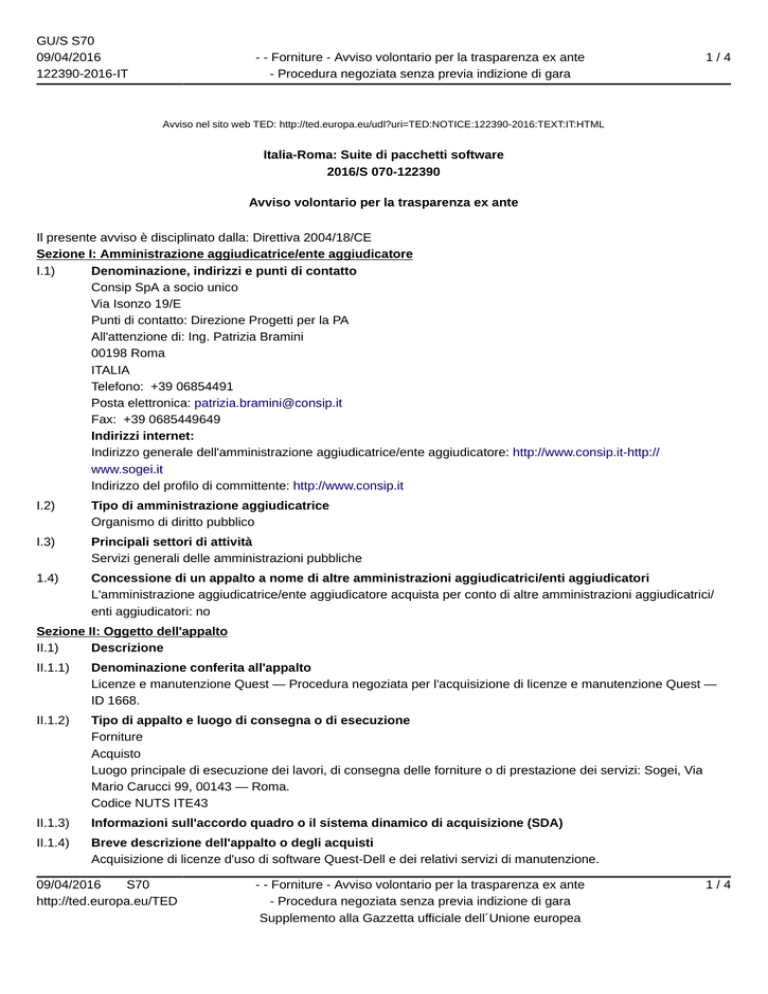 GU/S S70
09/04/2016
122390-2016-IT

- - Forniture - Avviso volontario per la trasparenza ex ante
- Procedura negoziata senza previa indizione di gara

1 / 4

Avviso nel sito web TED: http://ted.europa.eu/udl?uri=TED:NOTICE:122390-2016:TEXT:IT:HTML

Italia-Roma: Suite di pacchetti software
2016/S 070-122390

Avviso volontario per la trasparenza ex ante

Il presente avviso è disciplinato dalla: Direttiva 2004/18/CE

Sezione I: Amministrazione aggiudicatrice/ente aggiudicatore

I.1) Denominazione, indirizzi e punti di contatto
Consip SpA a socio unico
Via Isonzo 19/E
Punti di contatto: Direzione Progetti per la PA
All'attenzione di: Ing. Patrizia Bramini
00198 Roma
ITALIA
Telefono: +39 06854491
Posta elettronica: patrizia.bramini@consip.it
Fax: +39 0685449649
Indirizzi internet:
Indirizzo generale dell'amministrazione aggiudicatrice/ente aggiudicatore: http://www.consip.it-http://www.sogei.it
Indirizzo del profilo di committente: http://www.consip.it

I.2) Tipo di amministrazione aggiudicatrice
Organismo di diritto pubblico

I.3) Principali settori di attività
Servizi generali delle amministrazioni pubbliche

1.4) Concessione di un appalto a nome di altre amministrazioni aggiudicatrici/enti aggiudicatori
L'amministrazione aggiudicatrice/ente aggiudicatore acquista per conto di altre amministrazioni aggiudicatrici/enti aggiudicatori: no

Sezione II: Oggetto dell'appalto

II.1) Descrizione

II.1.1) Denominazione conferita all'appalto
Licenze e manutenzione Quest — Procedura negoziata per l'acquisizione di licenze e manutenzione Quest — ID 1668.

II.1.2) Tipo di appalto e luogo di consegna o di esecuzione
Forniture
Acquisto
Luogo principale di esecuzione dei lavori, di consegna delle forniture o di prestazione dei servizi: Sogei, Via Mario Carucci 99, 00143 — Roma.
Codice NUTS ITE43

II.1.3) Informazioni sull'accordo quadro o il sistema dinamico di acquisizione (SDA)

II.1.4) Breve descrizione dell'appalto o degli acquisti
Acquisizione di licenze d'uso di software Quest-Dell e dei relativi servizi di manutenzione.

09/04/2016 S70
http://ted.europa.eu/TED

- - Forniture - Avviso volontario per la trasparenza ex ante
- Procedura negoziata senza previa indizione di gara
Supplemento alla Gazzetta ufficiale dell´Unione europea

1 / 4